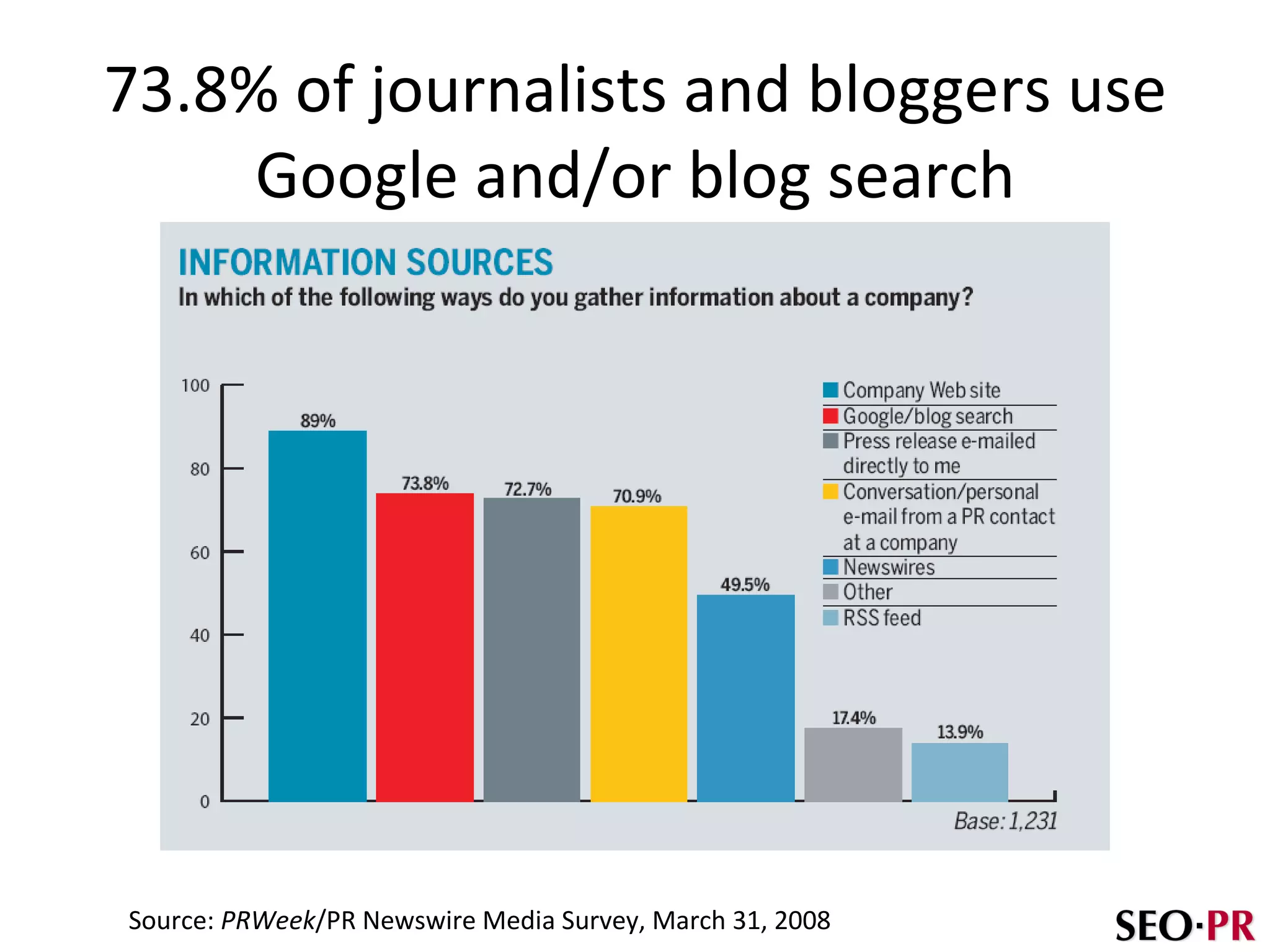 73.8% of journalists and bloggers use Google and/or blog search

INFORMATION SOURCES
In which of the following ways do you gather information about a company?

100
80
60
40
20
0

89%
73.8%
72.7%
70.9%
49.5%
17.4%
13.9%

Company Web site
Google/blog search
Press release e-mailed directly to me
Conversation/personal e-mail from a PR contact at a company
Newswires
Other
RSS feed

Base: 1,231

Source: PRWeek/PR Newswire Media Survey, March 31, 2008

SEO·PR